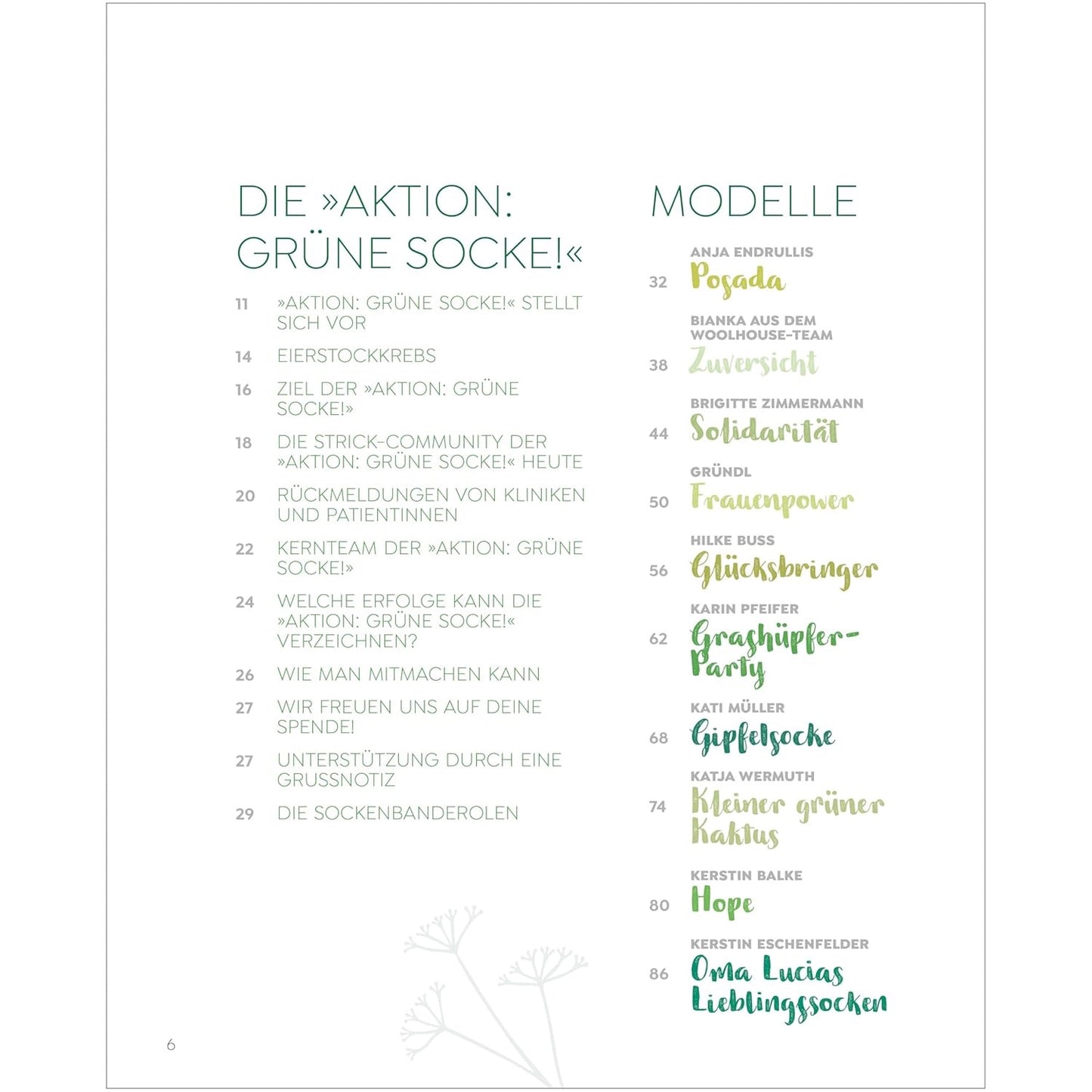 DIE »AKTION: GRÜNE SOCKE!«

11 »AKTION: GRÜNE SOCKE!« STELLT SICH VOR

14 EIERSTOCKKREBS

16 ZIEL DER »AKTION: GRÜNE SOCKE!»

18 DIE STRICK-COMMUNITY DER »AKTION: GRÜNE SOCKE!« HEUTE

20 RÜCKMELDUNGEN VON KLINIKEN UND PATIENTINNEN

22 KERNTEAM DER »AKTION: GRÜNE SOCKE!»

24 WELCHE ERFOLGE KANN DIE »AKTION: GRÜNE SOCKE!« VERZEICHNEN?

26 WIE MAN MITMACHEN KANN

27 WIR FREUEN UNS AUF DEINE SPENDE!

27 UNTERSTÜTZUNG DURCH EINE GRUSSNOTIZ

29 DIE SOCKENBANDEROLEN

MODELLE

ANJA ENDRULLIS
32 Posada

BIANKA AUS DEM WOOLHOUSE-TEAM
38 Zuversicht

BRIGITTE ZIMMERMANN
44 Solidarität

GRÜNDL
50 Frauenpower

HILKE BUSS
56 Glücksbringer

KARIN PFEIFER
62 Grashüpfer-Party

KATI MÜLLER
68 Gipfelsocke

KATJA WERMUTH
74 Kleiner grüner Kaktus

KERSTIN BALKE
80 Hope

KERSTIN ESCHENFELDER
86 Oma Lucias Lieblingssocken

6